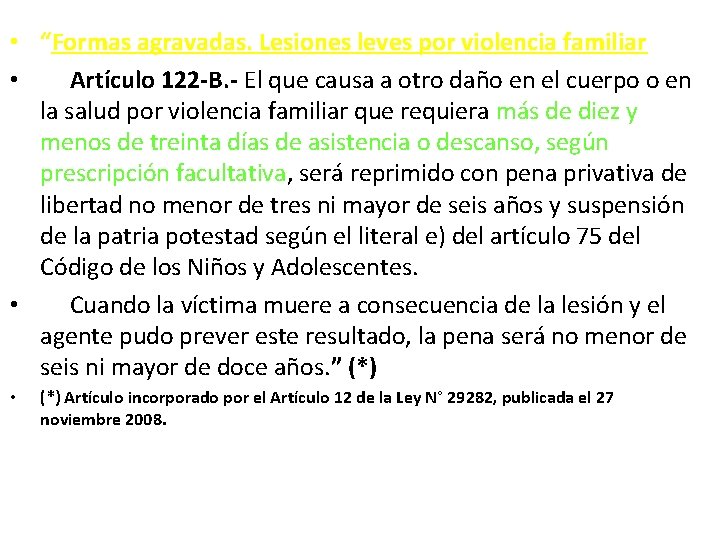 • “Formas agravadas. Lesiones leves por violencia familiar

• Artículo 122-B.- El que causa a otro daño en el cuerpo o en la salud por violencia familiar que requiera más de diez y menos de treinta días de asistencia o descanso, según prescripción facultativa, será reprimido con pena privativa de libertad no menor de tres ni mayor de seis años y suspensión de la patria potestad según el literal e) del artículo 75 del Código de los Niños y Adolescentes.

• Cuando la víctima muere a consecuencia de la lesión y el agente pudo prever este resultado, la pena será no menor de seis ni mayor de doce años.” (*)

• (*) Artículo incorporado por el Artículo 12 de la Ley N° 29282, publicada el 27 noviembre 2008.